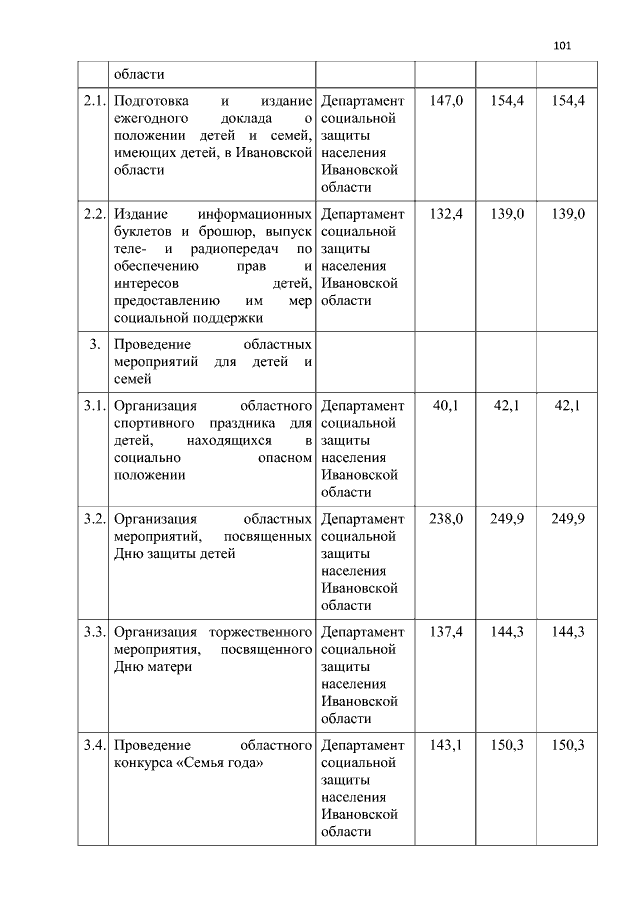 101

|  |  |  |  |  |  |
|---|---|---|---|---|---|
|  | области |  |  |  |  |
| 2.1. | Подготовка и издание ежегодного доклада о положении детей и семей, имеющих детей, в Ивановской области | Департамент социальной защиты населения Ивановской области | 147,0 | 154,4 | 154,4 |
| 2.2. | Издание информационных буклетов и брошюр, выпуск теле- и радиопередач по обеспечению прав и интересов детей, предоставлению им мер социальной поддержки | Департамент социальной защиты населения Ивановской области | 132,4 | 139,0 | 139,0 |
| 3. | Проведение областных мероприятий для детей и семей |  |  |  |  |
| 3.1. | Организация областного спортивного праздника для детей, находящихся в социально опасном положении | Департамент социальной защиты населения Ивановской области | 40,1 | 42,1 | 42,1 |
| 3.2. | Организация областных мероприятий, посвященных Дню защиты детей | Департамент социальной защиты населения Ивановской области | 238,0 | 249,9 | 249,9 |
| 3.3. | Организация торжественного мероприятия, посвященного Дню матери | Департамент социальной защиты населения Ивановской области | 137,4 | 144,3 | 144,3 |
| 3.4. | Проведение областного конкурса «Семья года» | Департамент социальной защиты населения Ивановской области | 143,1 | 150,3 | 150,3 |